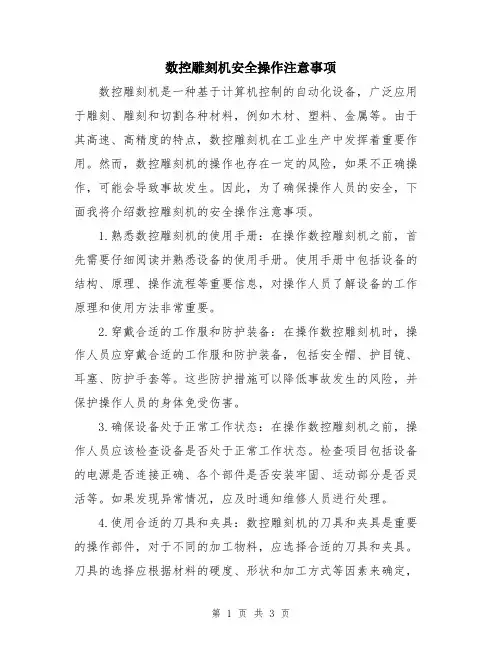 数控雕刻机安全操作注意事项

数控雕刻机是一种基于计算机控制的自动化设备，广泛应用于雕刻、雕刻和切割各种材料，例如木材、塑料、金属等。由于其高速、高精度的特点，数控雕刻机在工业生产中发挥着重要作用。然而，数控雕刻机的操作也存在一定的风险，如果不正确操作，可能会导致事故发生。因此，为了确保操作人员的安全，下面我将介绍数控雕刻机的安全操作注意事项。

1.熟悉数控雕刻机的使用手册：在操作数控雕刻机之前，首先需要仔细阅读并熟悉设备的使用手册。使用手册中包括设备的结构、原理、操作流程等重要信息，对操作人员了解设备的工作原理和使用方法非常重要。

2.穿戴合适的工作服和防护装备：在操作数控雕刻机时，操作人员应穿戴合适的工作服和防护装备，包括安全帽、护目镜、耳塞、防护手套等。这些防护措施可以降低事故发生的风险，并保护操作人员的身体免受伤害。

3.确保设备处于正常工作状态：在操作数控雕刻机之前，操作人员应该检查设备是否处于正常工作状态。检查项目包括设备的电源是否连接正确、各个部件是否安装牢固、运动部分是否灵活等。如果发现异常情况，应及时通知维修人员进行处理。

4.使用合适的刀具和夹具：数控雕刻机的刀具和夹具是重要的操作部件，对于不同的加工物料，应选择合适的刀具和夹具。刀具的选择应根据材料的硬度、形状和加工方式等因素来确定，

第 1 页 共 3 页